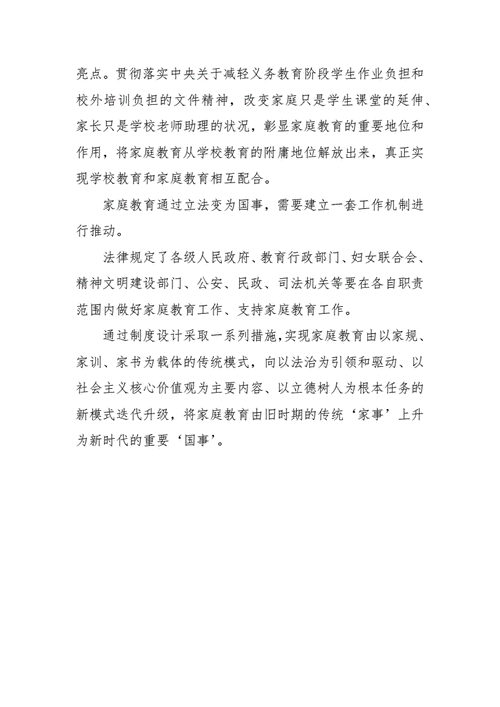 亮点。贯彻落实中央关于减轻义务教育阶段学生作业负担和校外培训负担的文件精神，改变家庭只是学生课堂的延伸、家长只是学校老师助理的状况，彰显家庭教育的重要地位和作用，将家庭教育从学校教育的附庸地位解放出来，真正实现学校教育和家庭教育相互配合。

家庭教育通过立法变为国事，需要建立一套工作机制进行推动。

法律规定了各级人民政府、教育行政部门、妇女联合会、精神文明建设部门、公安、民政、司法机关等要在各自职责范围内做好家庭教育工作、支持家庭教育工作。

通过制度设计采取一系列措施，实现家庭教育由以家规、家训、家书为载体的传统模式，向以法治为引领和驱动、以社会主义核心价值观为主要内容、以立德树人为根本任务的新模式迭代升级，将家庭教育由旧时期的传统‘家事’上升为新时代的重要‘国事’。